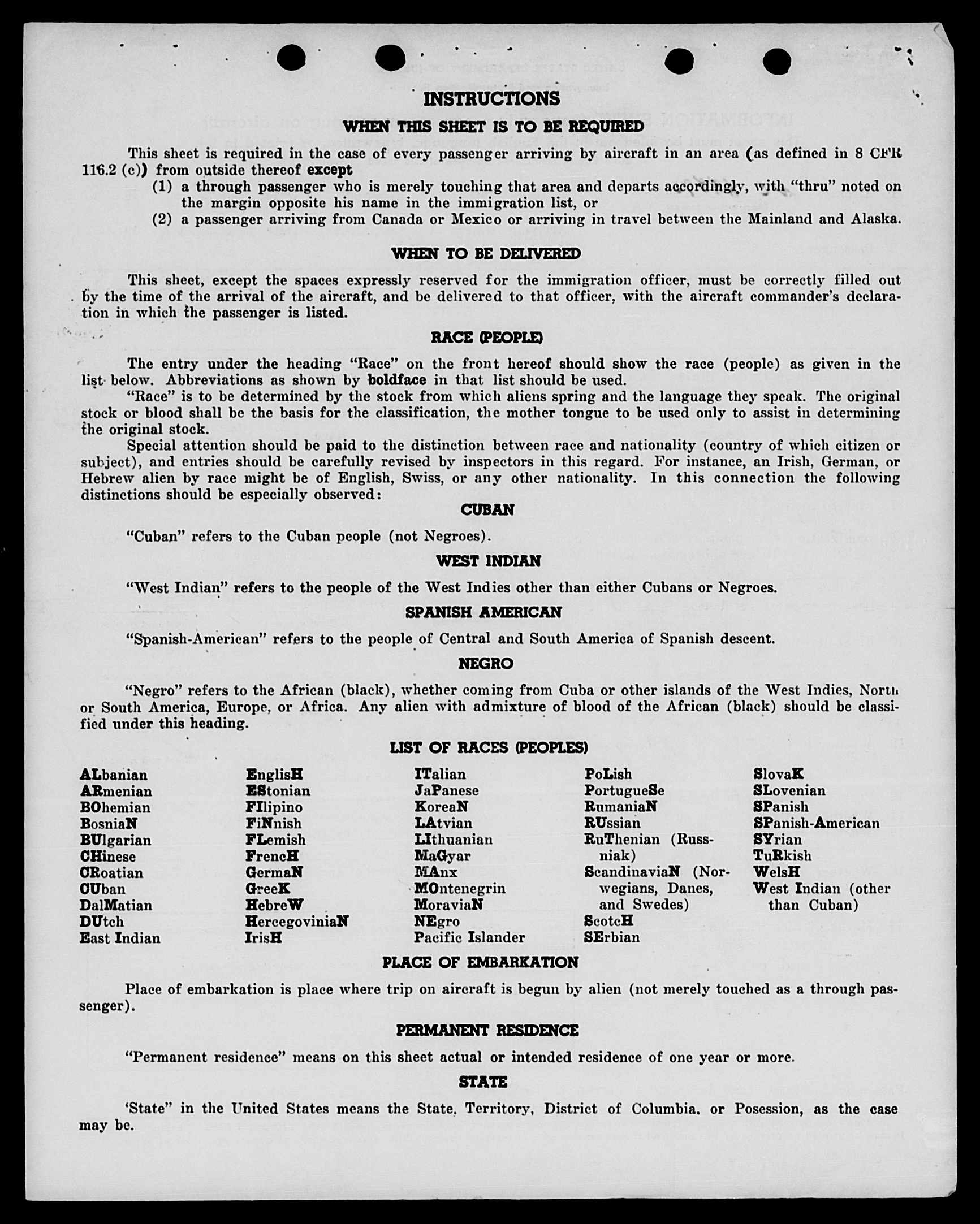 INSTRUCTIONS

WHEN THIS SHEET IS TO BE REQUIRED

This sheet is required in the case of every passenger arriving by aircraft in an area (as defined in 8 CFR 116.2 (c)) from outside thereof except
(1) a through passenger who is merely touching that area and departs accordingly, with "thru" noted on the margin opposite his name in the immigration list, or
(2) a passenger arriving from Canada or Mexico or arriving in travel between the Mainland and Alaska.

WHEN TO BE DELIVERED

This sheet, except the spaces expressly reserved for the immigration officer, must be correctly filled out by the time of the arrival of the aircraft, and be delivered to that officer, with the aircraft commander's declaration in which the passenger is listed.

RACE (PEOPLE)

The entry under the heading "Race" on the front hereof should show the race (people) as given in the list below. Abbreviations as shown by boldface in that list should be used.
"Race" is to be determined by the stock from which aliens spring and the language they speak. The original stock or blood shall be the basis for the classification, the mother tongue to be used only to assist in determining the original stock.
Special attention should be paid to the distinction between race and nationality (country of which citizen or subject), and entries should be carefully revised by inspectors in this regard. For instance, an Irish, German, or Hebrew alien by race might be of English, Swiss, or any other nationality. In this connection the following distinctions should be especially observed:

CUBAN

"Cuban" refers to the Cuban people (not Negroes).

WEST INDIAN

"West Indian" refers to the people of the West Indies other than either Cubans or Negroes.

SPANISH AMERICAN

"Spanish-American" refers to the people of Central and South America of Spanish descent.

NEGRO

"Negro" refers to the African (black), whether coming from Cuba or other islands of the West Indies, North or South America, Europe, or Africa. Any alien with admixture of blood of the African (black) should be classified under this heading.

LIST OF RACES (PEOPLES)

ALbanian
ARmenian
BOhemian
BosniaN
BUlgarian
CHinese
CRoatian
CUban
DalMatian
DUtch
East Indian

EnglisH
EStonian
FIlipino
FiNnish
FLemish
FrencH
GermaN
GreeK
HebreW
HercegoviniaN
IrisH

ITalian
JaPanese
KoreaN
LAtvian
LIthuanian
MaGyar
MAnx
MOntenegrin
MoraviaN
NEgro
Pacific Islander

PoLish
PortugueSe
RumaniaN
RUssian
RuThenian (Russniak)
ScandinaviaN (Norwegians, Danes, and Swedes)
ScotcH
SErbian

SlovaK
SLovenian
SPanish
SPanish-American
SYrian
TuRkish
WelsH
West Indian (other than Cuban)

PLACE OF EMBARKATION

Place of embarkation is place where trip on aircraft is begun by alien (not merely touched as a through passenger).

PERMANENT RESIDENCE

"Permanent residence" means on this sheet actual or intended residence of one year or more.

STATE

'State" in the United States means the State, Territory, District of Columbia, or Posession, as the case may be.